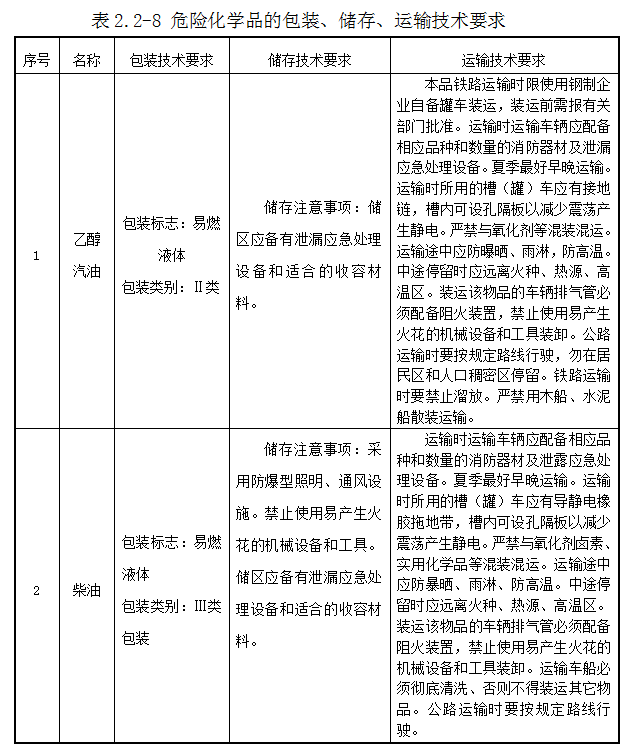 表 2.2-8 危险化学品的包装、储存、运输技术要求

| 序号 | 名称 | 包装技术要求 | 储存技术要求 | 运输技术要求 |
|---|---|---|---|---|
| 1 | 乙醇汽油 | 包装标志：易燃液体 包装类别：II类 | 储存注意事项：储区应备有泄漏应急处理设备和适合的收容材料。 | 本品铁路运输时限使用钢制企业自备罐车装运，装运前需报有关部门批准。运输时运输车辆应配备相应品种和数量的消防器材及泄漏应急处理设备。夏季最好早晚运输。运输时所用的槽（罐）车应有接地链，槽内可设孔隔板以减少震荡产生静电。严禁与氧化剂等混装混运。运输途中应防曝晒、雨淋，防高温。中途停留时应远离火种、热源、高温区。装运该物品的车辆排气管必须配备阻火装置，禁止使用易产生火花的机械设备和工具装卸。公路运输时要按规定路线行驶，勿在居民区和人口稠密区停留。铁路运输时要禁止溜放。严禁用木船、水泥船散装运输。 |
| 2 | 柴油 | 包装标志：易燃液体 包装类别：III类包装 | 储存注意事项：采用防爆型照明、通风设施。禁止使用易产生火花的机械设备和工具。储区应备有泄漏应急处理设备和适合的收容材料。 | 运输时运输车辆应配备相应品种和数量的消防器材及泄露应急处理设备。夏季最好早晚运输。运输时所用的槽（罐）车应有导静电橡胶拖地带，槽内可设孔隔板以减少震荡产生静电。严禁与氧化剂卤素、实用化学品等混装混运。运输途中应防暴晒、雨淋、防高温。中途停留时应远离火种、热源、高温区。装运该物品的车辆排气管必须配备阻火装置，禁止使用易产生火花的机械设备和工具装卸。运输车船必须彻底清洗、否则不得装运其它物品。公路运输时要按规定路线行驶。 |